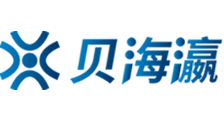 贝海瀛